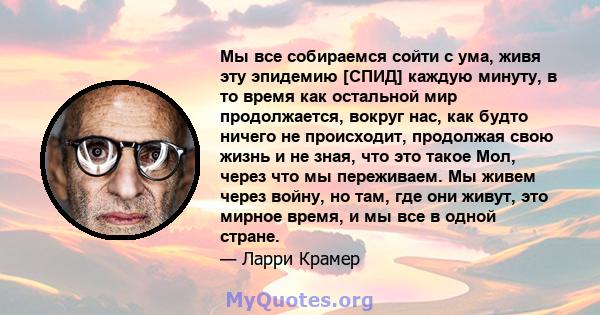 Мы все собираемся сойти с ума, живя эту эпидемию [СПИД] каждую минуту, в то время как остальной мир продолжается, вокруг нас, как будто ничего не происходит, продолжая свою жизнь и не зная, что это такое Мол, через что мы переживаем. Мы живем через войну, но там, где они живут, это мирное время, и мы все в одной стране.
— Ларри Крамер

MyQuotes.org